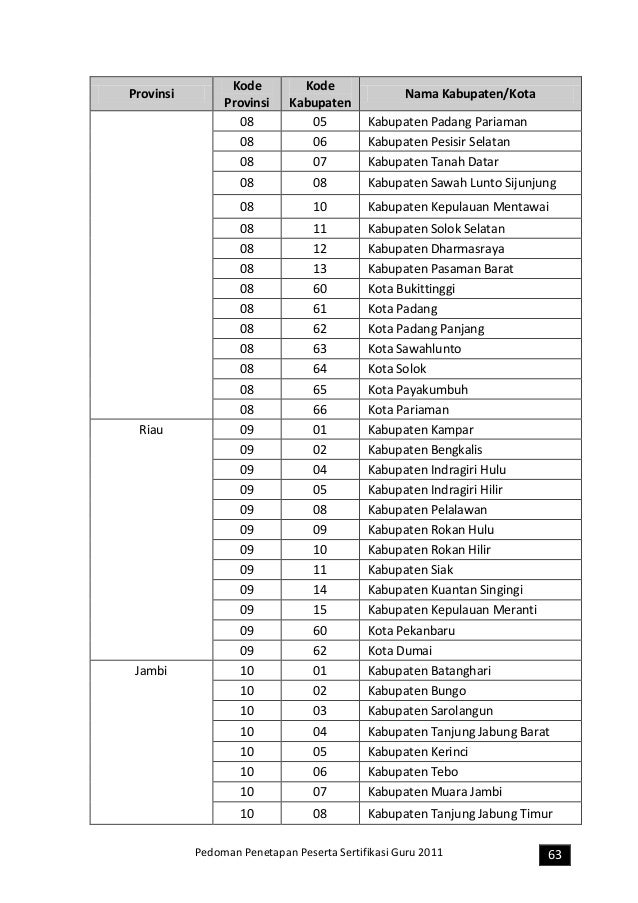 | Provinsi | Kode Provinsi | Kode Kabupaten | Nama Kabupaten/Kota |
|---|---|---|---|
| | 08 | 05 | Kabupaten Padang Pariaman |
| | 08 | 06 | Kabupaten Pesisir Selatan |
| | 08 | 07 | Kabupaten Tanah Datar |
| | 08 | 08 | Kabupaten Sawah Lunto Sijunjung |
| | 08 | 10 | Kabupaten Kepulauan Mentawai |
| | 08 | 11 | Kabupaten Solok Selatan |
| | 08 | 12 | Kabupaten Dharmasraya |
| | 08 | 13 | Kabupaten Pasaman Barat |
| | 08 | 60 | Kota Bukittinggi |
| | 08 | 61 | Kota Padang |
| | 08 | 62 | Kota Padang Panjang |
| | 08 | 63 | Kota Sawahlunto |
| | 08 | 64 | Kota Solok |
| | 08 | 65 | Kota Payakumbuh |
| | 08 | 66 | Kota Pariaman |
| Riau | 09 | 01 | Kabupaten Kampar |
| | 09 | 02 | Kabupaten Bengkalis |
| | 09 | 04 | Kabupaten Indragiri Hulu |
| | 09 | 05 | Kabupaten Indragiri Hilir |
| | 09 | 08 | Kabupaten Pelalawan |
| | 09 | 09 | Kabupaten Rokan Hulu |
| | 09 | 10 | Kabupaten Rokan Hilir |
| | 09 | 11 | Kabupaten Siak |
| | 09 | 14 | Kabupaten Kuantan Singingi |
| | 09 | 15 | Kabupaten Kepulauan Meranti |
| | 09 | 60 | Kota Pekanbaru |
| | 09 | 62 | Kota Dumai |
| Jambi | 10 | 01 | Kabupaten Batanghari |
| | 10 | 02 | Kabupaten Bungo |
| | 10 | 03 | Kabupaten Sarolangun |
| | 10 | 04 | Kabupaten Tanjung Jabung Barat |
| | 10 | 05 | Kabupaten Kerinci |
| | 10 | 06 | Kabupaten Tebo |
| | 10 | 07 | Kabupaten Muara Jambi |
| | 10 | 08 | Kabupaten Tanjung Jabung Timur |

Pedoman Penetapan Peserta Sertifikasi Guru 2011 63